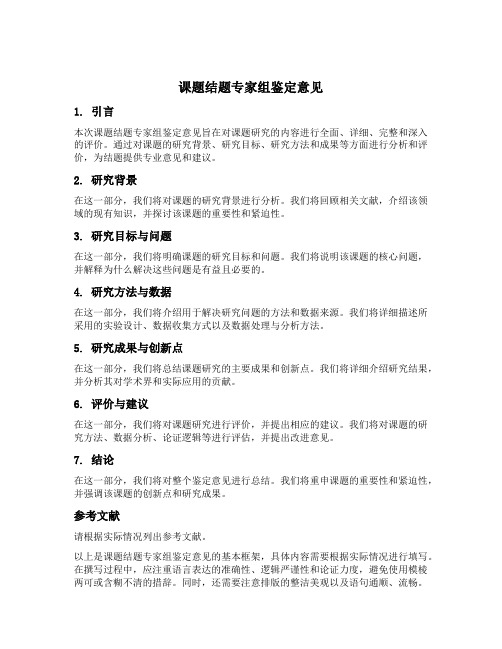 课题结题专家组鉴定意见

1. 引言

本次课题结题专家组鉴定意见旨在对课题研究的内容进行全面、详细、完整和深入的评价。通过对课题的研究背景、研究目标、研究方法和成果等方面进行分析和评价，为结题提供专业意见和建议。

2. 研究背景

在这一部分，我们将对课题的研究背景进行分析。我们将回顾相关文献，介绍该领域的现有知识，并探讨该课题的重要性和紧迫性。

3. 研究目标与问题

在这一部分，我们将明确课题的研究目标和问题。我们将说明该课题的核心问题，并解释为什么解决这些问题是有益且必要的。

4. 研究方法与数据

在这一部分，我们将介绍用于解决研究问题的方法和数据来源。我们将详细描述所采用的实验设计、数据收集方式以及数据处理与分析方法。

5. 研究成果与创新点

在这一部分，我们将总结课题研究的主要成果和创新点。我们将详细介绍研究结果，并分析其对学术界和实际应用的贡献。

6. 评价与建议

在这一部分，我们将对课题研究进行评价，并提出相应的建议。我们将对课题的研究方法、数据分析、论证逻辑等进行评估，并提出改进意见。

7. 结论

在这一部分，我们将对整个鉴定意见进行总结。我们将重申课题的重要性和紧迫性，并强调该课题的创新点和研究成果。

参考文献

请根据实际情况列出参考文献。

以上是课题结题专家组鉴定意见的基本框架，具体内容需要根据实际情况进行填写。在撰写过程中，应注重语言表达的准确性、逻辑严谨性和论证力度，避免使用模棱两可或含糊不清的措辞。同时，还需要注意排版的整洁美观以及语句通顺、流畅。